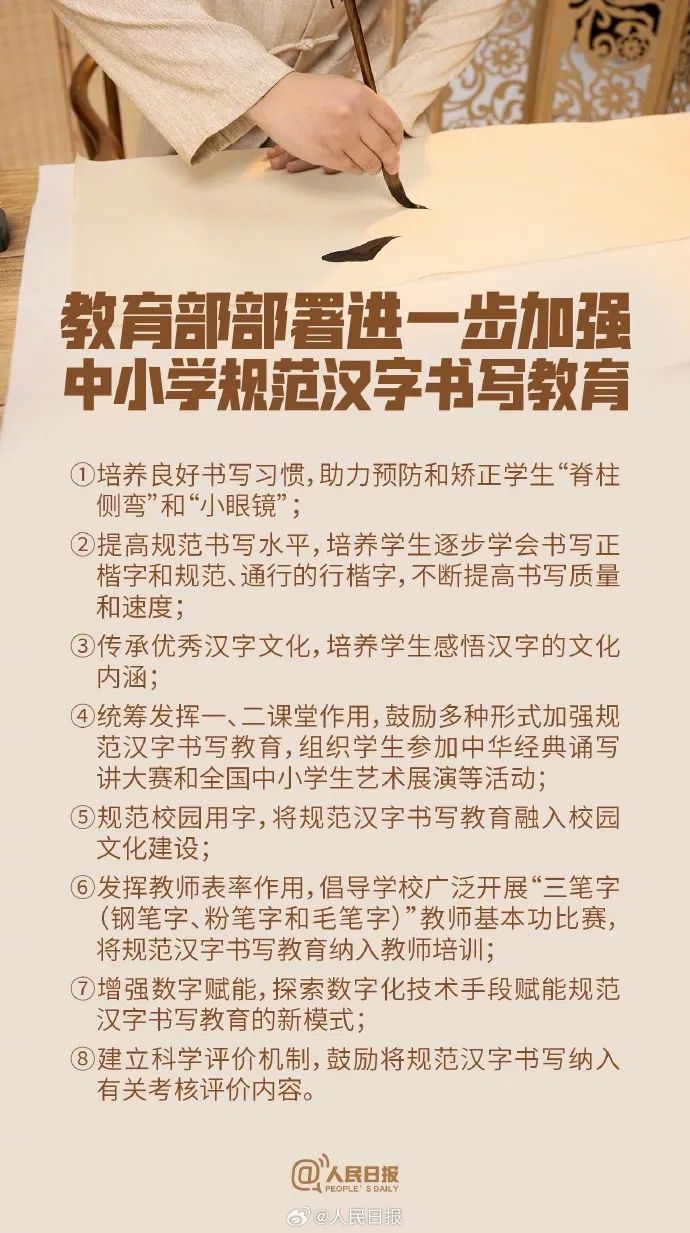 教育部部署进一步加强
中小学规范汉字书写教育

①培养良好书写习惯，助力预防和矫正学生“脊柱侧弯”和“小眼镜”；

②提高规范书写水平，培养学生逐步学会书写正楷字和规范、通行的行楷字，不断提高书写质量和速度；

③传承优秀汉字文化，培养学生感悟汉字的文化内涵；

④统筹发挥一、二课堂作用，鼓励多种形式加强规范汉字书写教育，组织学生参加中华经典诵写讲大赛和全国中小学生艺术展演等活动；

⑤规范校园用字，将规范汉字书写教育融入校园文化建设；

⑥发挥教师表率作用，倡导学校广泛开展“三笔字（钢笔字、粉笔字和毛笔字）”教师基本功比赛，将规范汉字书写教育纳入教师培训；

⑦增强数字赋能，探索数字化技术手段赋能规范汉字书写教育的新模式；

⑧建立科学评价机制，鼓励将规范汉字书写纳入有关考核评价内容。

@人民日报
PEOPLE'S DAILY

@人民日报